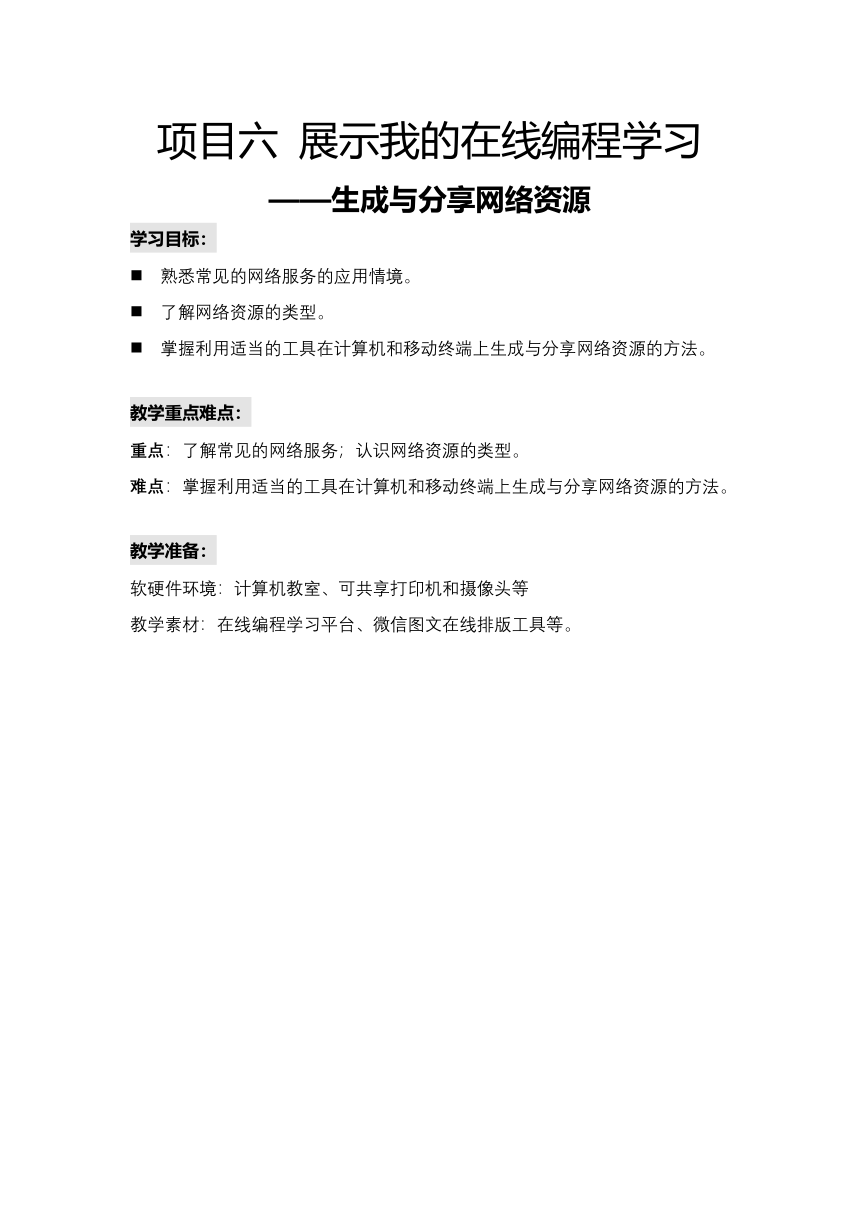 项目六 展示我的在线编程学习

——生成与分享网络资源

学习目标：

■ 熟悉常见的网络服务的应用情境。

■ 了解网络资源的类型。

■ 掌握利用适当的工具在计算机和移动终端上生成与分享网络资源的方法。

教学重点难点：

重点：了解常见的网络服务；认识网络资源的类型。

难点：掌握利用适当的工具在计算机和移动终端上生成与分享网络资源的方法。

教学准备：

软硬件环境：计算机教室、可共享打印机和摄像头等

教学素材：在线编程学习平台、微信图文在线排版工具等。